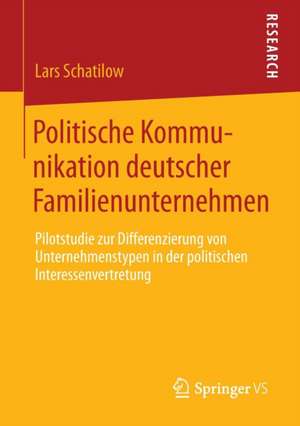 RESEARCH

Lars Schatilow

Politische Kommunikation deutscher Familienunternehmen

Pilotstudie zur Differenzierung von Unternehmenstypen in der politischen Interessenvertretung

Springer VS